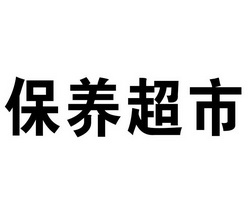 保养超市